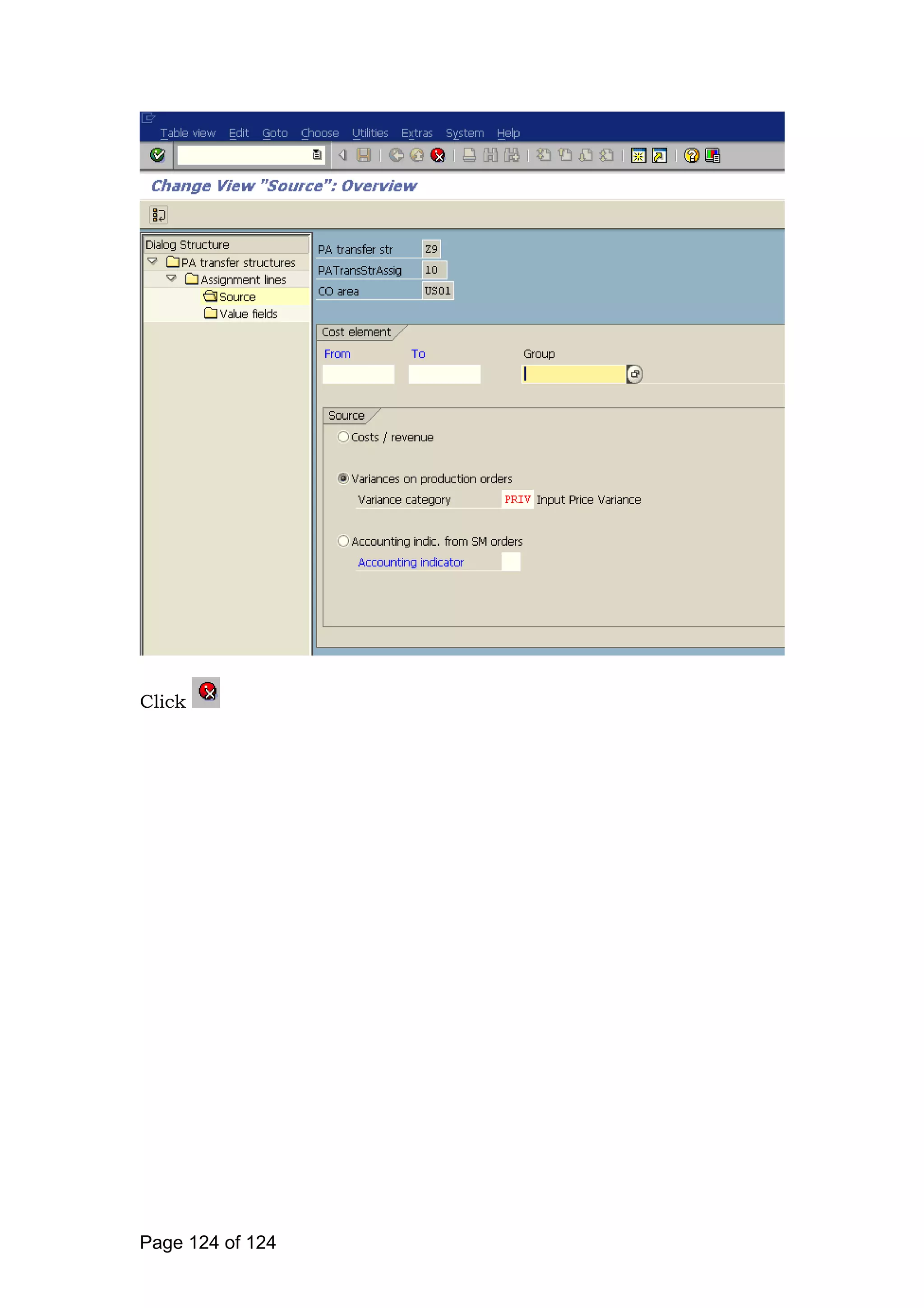 Table view Edit Goto Choose Utilities Extras System Help

Change View "Source": Overview

Dialog Structure
PA transfer structures
Assignment lines
Source
Value fields

PA transfer str Z9
PATransStrAssig 10
CO area US01

Cost element
From To Group

Source
Costs / revenue

Variances on production orders
Variance category PRIV Input Price Variance

Accounting indic. from SM orders
Accounting indicator

Click

Page 124 of 124